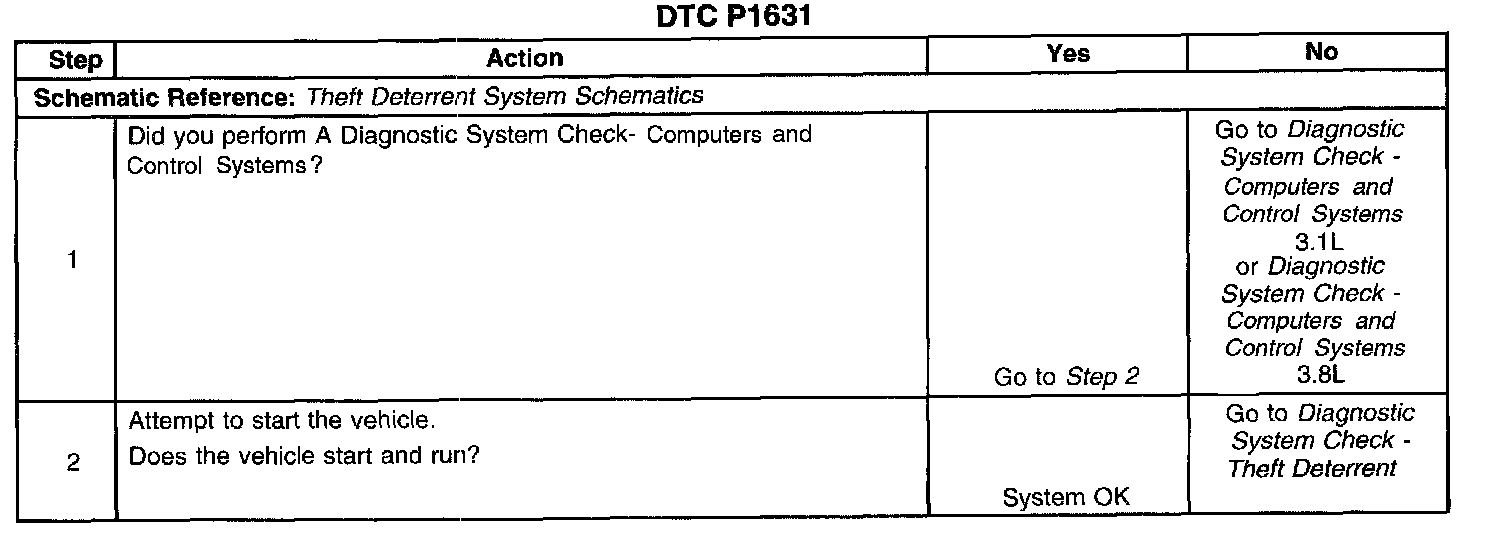 DTC P1631

| Step | Action | Yes | No |
|---|---|---|---|
| Schematic Reference: Theft Deterrent System Schematics | | | |
| 1 | Did you perform A Diagnostic System Check- Computers and Control Systems? | Go to Step 2 | Go to Diagnostic System Check - Computers and Control Systems 3.1L or Diagnostic System Check - Computers and Control Systems 3.8L |
| 2 | Attempt to start the vehicle. Does the vehicle start and run? | System OK | Go to Diagnostic System Check - Theft Deterrent |